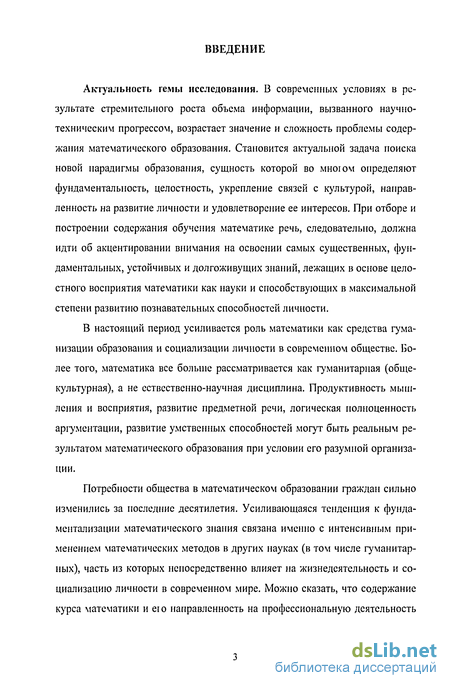 ВВЕДЕНИЕ

Актуальность темы исследования. В современных условиях в результате стремительного роста объема информации, вызванного научно-техническим прогрессом, возрастает значение и сложность проблемы содержания математического образования. Становится актуальной задача поиска новой парадигмы образования, сущность которой во многом определяют фундаментальность, целостность, укрепление связей с культурой, направленность на развитие личности и удовлетворение ее интересов. При отборе и построении содержания обучения математике речь, следовательно, должна идти об акцентировании внимания на освоении самых существенных, фундаментальных, устойчивых и долгоживущих знаний, лежащих в основе целостного восприятия математики как науки и способствующих в максимальной степени развитию познавательных способностей личности.

В настоящий период усиливается роль математики как средства гуманизации образования и социализации личности в современном обществе. Более того, математика все больше рассматривается как гуманитарная (общекультурная), а не естественно-научная дисциплина. Продуктивность мышления и восприятия, развитие предметной речи, логическая полноценность аргументации, развитие умственных способностей могут быть реальным результатом математического образования при условии его разумной организации.

Потребности общества в математическом образовании граждан сильно изменились за последние десятилетия. Усиливающаяся тенденция к фундаментализации математического знания связана именно с интенсивным применением математических методов в других науках (в том числе гуманитарных), часть из которых непосредственно влияет на жизнедеятельность и социализацию личности в современном мире. Можно сказать, что содержание курса математики и его направленность на профессиональную деятельность

3

dsLib.net
библиотека диссертаций